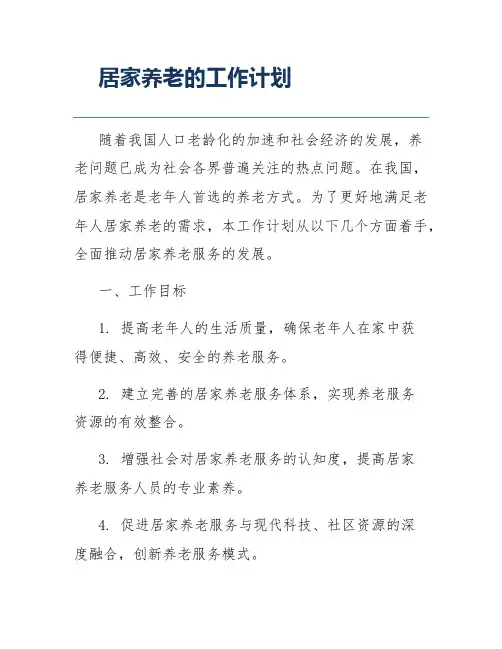 居家养老的工作计划

随着我国人口老龄化的加速和社会经济的发展，养老问题已成为社会各界普遍关注的热点问题。在我国，居家养老是老年人首选的养老方式。为了更好地满足老年人居家养老的需求，本工作计划从以下几个方面着手，全面推动居家养老服务的发展。

一、工作目标

1. 提高老年人的生活质量，确保老年人在家中获得便捷、高效、安全的养老服务。

2. 建立完善的居家养老服务体系，实现养老服务资源的有效整合。

3. 增强社会对居家养老服务的认知度，提高居家养老服务人员的专业素养。

4. 促进居家养老服务与现代科技、社区资源的深度融合，创新养老服务模式。